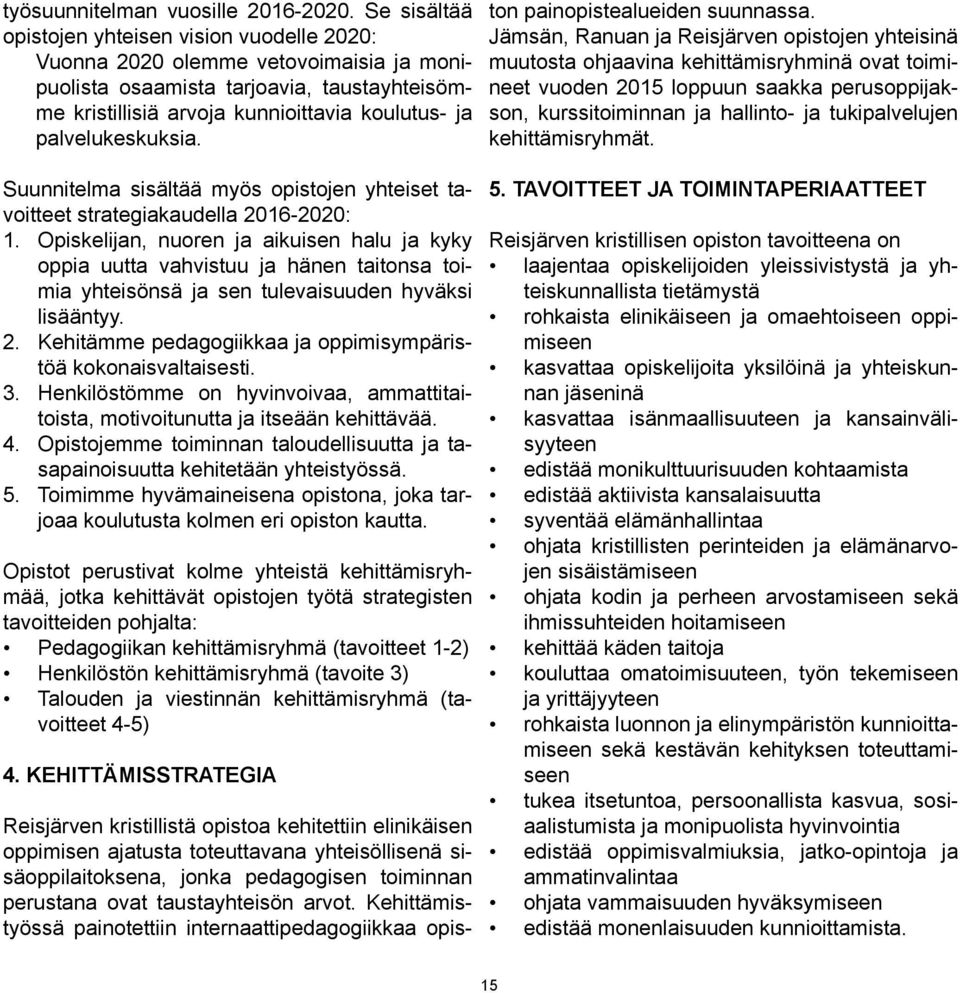 työsuunnitelman vuosille 2016-2020. Se sisältää opistojen yhteisen vision vuodelle 2020:
Vuonna 2020 olemme vetovoimaisia ja monipuolista osaamista tarjoavia, taustayhteisömme kristillisiä arvoja kunnioittavia koulutus- ja palvelukeskuksia.

Suunnitelma sisältää myös opistojen yhteiset tavoitteet strategiakaudella 2016-2020:
1. Opiskelijan, nuoren ja aikuisen halu ja kyky oppia uutta vahvistuu ja hänen taitonsa toimia yhteisönsä ja sen tulevaisuuden hyväksi lisääntyy.
2. Kehitämme pedagogiikkaa ja oppimisympäristöä kokonaisvaltaisesti.
3. Henkilöstömme on hyvinvoivaa, ammattitaitoista, motivoitunutta ja itseään kehittävää.
4. Opistojemme toiminnan taloudellisuutta ja tasapainoisuutta kehitetään yhteistyössä.
5. Toimimme hyvämaineisena opistona, joka tarjoaa koulutusta kolmen eri opiston kautta.

Opistot perustivat kolme yhteistä kehittämisryhmää, jotka kehittävät opistojen työtä strategisten tavoitteiden pohjalta:
• Pedagogiikan kehittämisryhmä (tavoitteet 1-2)
• Henkilöstön kehittämisryhmä (tavoite 3)
• Talouden ja viestinnän kehittämisryhmä (tavoitteet 4-5)

4. KEHITTÄMISSTRATEGIA

Reisjärven kristillistä opistoa kehitettiin elinikäisen oppimisen ajatusta toteuttavana yhteisöllisenä sisäoppilaitoksena, jonka pedagogisen toiminnan perustana ovat taustayhteisön arvot. Kehittämistyössä painotettiin internaattipedagogiikkaa opiston painopistealueiden suunnassa.
Jämsän, Ranuan ja Reisjärven opistojen yhteisinä muutosta ohjaavina kehittämisryhminä ovat toimineet vuoden 2015 loppuun saakka perusoppijakson, kurssitoiminnan ja hallinto- ja tukipalvelujen kehittämisryhmät.

5. TAVOITTEET JA TOIMINTAPERIAATTEET

Reisjärven kristillisen opiston tavoitteena on
• laajentaa opiskelijoiden yleissivistystä ja yhteiskunnallista tietämystä
• rohkaista elinikäiseen ja omaehtoiseen oppimiseen
• kasvattaa opiskelijoita yksilöinä ja yhteiskunnan jäseninä
• kasvattaa isänmaallisuuteen ja kansainvälisyyteen
• edistää monikulttuurisuuden kohtaamista
• edistää aktiivista kansalaisuutta
• syventää elämänhallintaa
• ohjata kristillisten perinteiden ja elämänarvojen sisäistämiseen
• ohjata kodin ja perheen arvostamiseen sekä ihmissuhteiden hoitamiseen
• kehittää käden taitoja
• kouluttaa omatoimisuuteen, työn tekemiseen ja yrittäjyyteen
• rohkaista luonnon ja elinympäristön kunnioittamiseen sekä kestävän kehityksen toteuttamiseen
• tukea itsetuntoa, persoonallista kasvua, sosiaalistumista ja monipuolista hyvinvointia
• edistää oppimisvalmiuksia, jatko-opintoja ja ammatinvalintaa
• ohjata vammaisuuden hyväksymiseen
• edistää monenlaisuuden kunnioittamista.

15